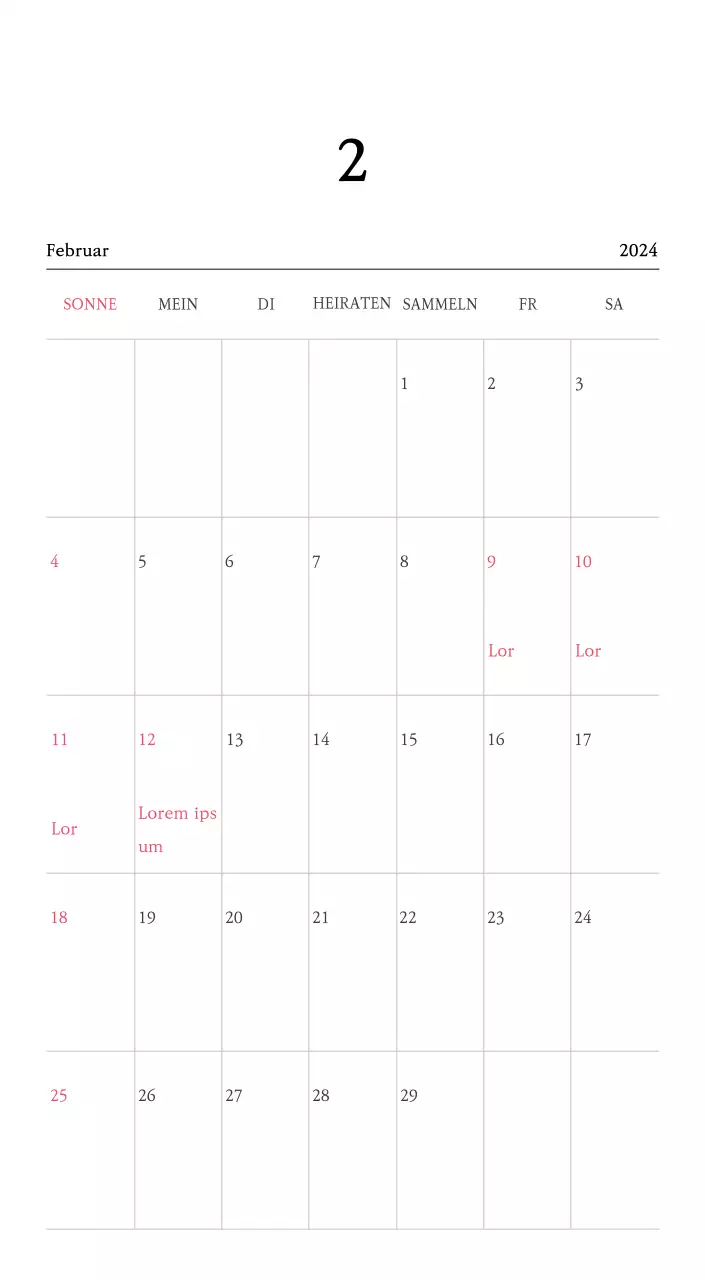 2

Februar 2024

| SONNE | MEIN | DI | HEIRATEN | SAMMELN | FR | SA |
|---|---|---|---|---|---|---|
| | | | | 1 | 2 | 3 |
| 4 | 5 | 6 | 7 | 8 | 9 Lor | 10 Lor |
| 11 Lor | 12 Lorem ipsum | 13 | 14 | 15 | 16 | 17 |
| 18 | 19 | 20 | 21 | 22 | 23 | 24 |
| 25 | 26 | 27 | 28 | 29 | | |